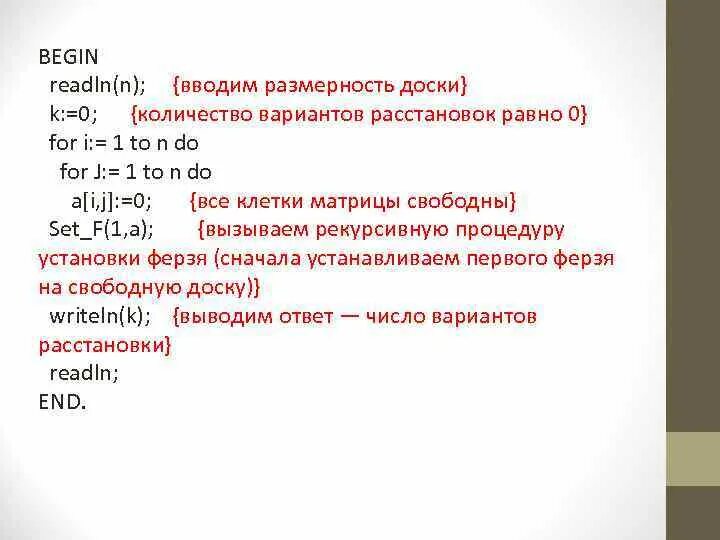 BEGIN
readln(n); {вводим размерность доски}
k:=0; {количество вариантов расстановок равно 0}
for i:= 1 to n do
for J:= 1 to n do
a[i,j]:=0; {все клетки матрицы свободны}
Set_F(1,a); {вызываем рекурсивную процедуру установки ферзя (сначала устанавливаем первого ферзя на свободную доску)}
writeln(k); {выводим ответ — число вариантов расстановки}
readln;
END.